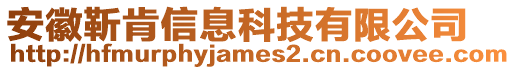 安徽靳肯信息科技有限公司
http://hfmurphyjames2.cn.coovee.com